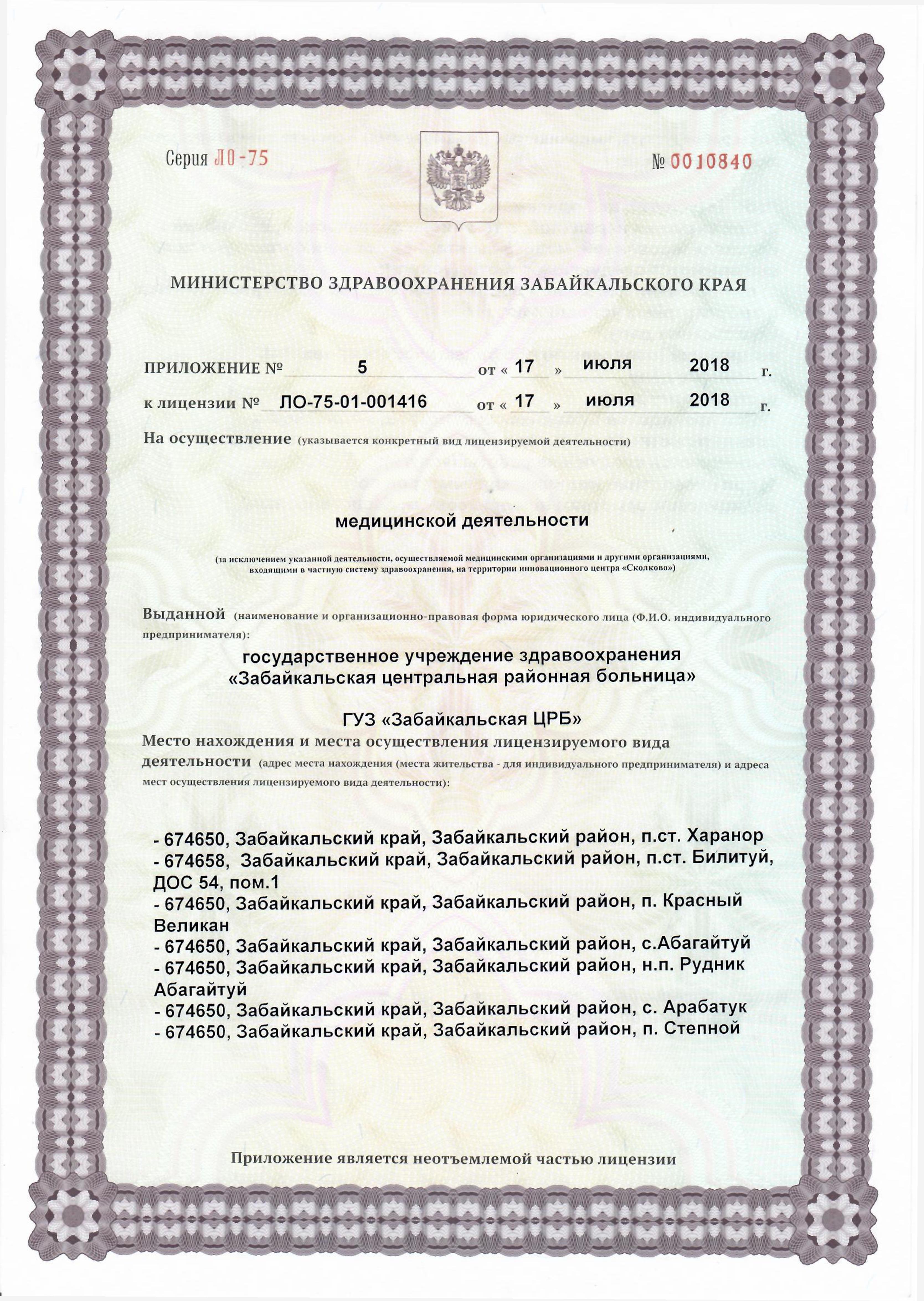 Серия ЛО-75

№ 0010840

МИНИСТЕРСТВО ЗДРАВООХРАНЕНИЯ ЗАБАЙКАЛЬСКОГО КРАЯ

ПРИЛОЖЕНИЕ № 5 от « 17 » июля 2018 г.

к лицензии № ЛО-75-01-001416 от « 17 » июля 2018 г.

На осуществление (указывается конкретный вид лицензируемой деятельности)

медицинской деятельности

(за исключением указанной деятельности, осуществляемой медицинскими организациями и другими организациями, входящими в частную систему здравоохранения, на территории инновационного центра «Сколково»)

Выданной (наименование и организационно-правовая форма юридического лица (Ф.И.О. индивидуального предпринимателя):

государственное учреждение здравоохранения «Забайкальская центральная районная больница»

ГУЗ «Забайкальская ЦРБ»

Место нахождения и места осуществления лицензируемого вида деятельности (адрес места нахождения (места жительства - для индивидуального предпринимателя) и адреса мест осуществления лицензируемого вида деятельности):

- 674650, Забайкальский край, Забайкальский район, п.ст. Харанор
- 674658, Забайкальский край, Забайкальский район, п.ст. Билитуй, ДОС 54, пом.1
- 674650, Забайкальский край, Забайкальский район, п. Красный Великан
- 674650, Забайкальский край, Забайкальский район, с.Абагайтуй
- 674650, Забайкальский край, Забайкальский район, н.п. Рудник Абагайтуй
- 674650, Забайкальский край, Забайкальский район, с. Арабатук
- 674650, Забайкальский край, Забайкальский район, п. Степной

Приложение является неотъемлемой частью лицензии